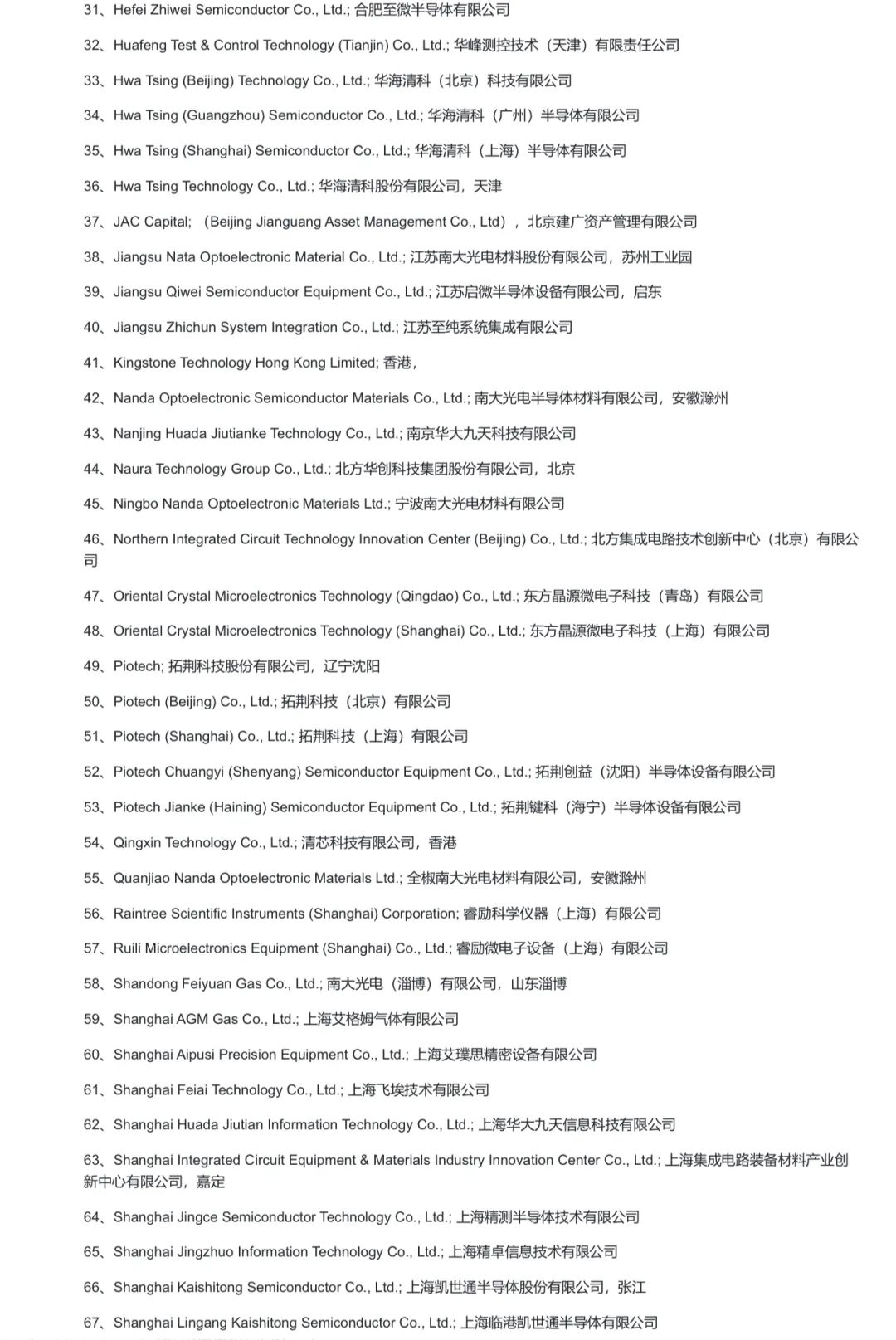 31、Hefei Zhiwei Semiconductor Co., Ltd.; 合肥至微半导体有限公司

32、Huafeng Test & Control Technology (Tianjin) Co., Ltd.; 华峰测控技术（天津）有限责任公司

33、Hwa Tsing (Beijing) Technology Co., Ltd.; 华海清科（北京）科技有限公司

34、Hwa Tsing (Guangzhou) Semiconductor Co., Ltd.; 华海清科（广州）半导体有限公司

35、Hwa Tsing (Shanghai) Semiconductor Co., Ltd.; 华海清科（上海）半导体有限公司

36、Hwa Tsing Technology Co., Ltd.; 华海清科股份有限公司，天津

37、JAC Capital; （Beijing Jianguang Asset Management Co., Ltd），北京建广资产管理有限公司

38、Jiangsu Nata Optoelectronic Material Co., Ltd.; 江苏南大光电材料股份有限公司，苏州工业园

39、Jiangsu Qiwei Semiconductor Equipment Co., Ltd.; 江苏启微半导体设备有限公司，启东

40、Jiangsu Zhichun System Integration Co., Ltd.; 江苏至纯系统集成有限公司

41、Kingstone Technology Hong Kong Limited; 香港，

42、Nanda Optoelectronic Semiconductor Materials Co., Ltd.; 南大光电半导体材料有限公司，安徽滁州

43、Nanjing Huada Jiutianke Technology Co., Ltd.; 南京华大九天科技有限公司

44、Naura Technology Group Co., Ltd.; 北方华创科技集团股份有限公司，北京

45、Ningbo Nanda Optoelectronic Materials Ltd.; 宁波南大光电材料有限公司

46、Northern Integrated Circuit Technology Innovation Center (Beijing) Co., Ltd.; 北方集成电路技术创新中心（北京）有限公司

47、Oriental Crystal Microelectronics Technology (Qingdao) Co., Ltd.; 东方晶源微电子科技（青岛）有限公司

48、Oriental Crystal Microelectronics Technology (Shanghai) Co., Ltd.; 东方晶源微电子科技（上海）有限公司

49、Piotech; 拓荆科技股份有限公司，辽宁沈阳

50、Piotech (Beijing) Co., Ltd.; 拓荆科技（北京）有限公司

51、Piotech (Shanghai) Co., Ltd.; 拓荆科技（上海）有限公司

52、Piotech Chuangyi (Shenyang) Semiconductor Equipment Co., Ltd.; 拓荆创益（沈阳）半导体设备有限公司

53、Piotech Jianke (Haining) Semiconductor Equipment Co., Ltd.; 拓荆键科（海宁）半导体设备有限公司

54、Qingxin Technology Co., Ltd.; 清芯科技有限公司，香港

55、Quanjiao Nanda Optoelectronic Materials Ltd.; 全椒南大光电材料有限公司，安徽滁州

56、Raintree Scientific Instruments (Shanghai) Corporation; 睿励科学仪器（上海）有限公司

57、Ruili Microelectronics Equipment (Shanghai) Co., Ltd.; 睿励微电子设备（上海）有限公司

58、Shandong Feiyuan Gas Co., Ltd.; 南大光电（淄博）有限公司，山东淄博

59、Shanghai AGM Gas Co., Ltd.; 上海艾格姆气体有限公司

60、Shanghai Aipusi Precision Equipment Co., Ltd.; 上海艾璞思精密设备有限公司

61、Shanghai Feiai Technology Co., Ltd.; 上海飞埃技术有限公司

62、Shanghai Huada Jiutian Information Technology Co., Ltd.; 上海华大九天信息科技有限公司

63、Shanghai Integrated Circuit Equipment & Materials Industry Innovation Center Co., Ltd.; 上海集成电路装备材料产业创新中心有限公司，嘉定

64、Shanghai Jingce Semiconductor Technology Co., Ltd.; 上海精测半导体技术有限公司

65、Shanghai Jingzhuo Information Technology Co., Ltd.; 上海精卓信息技术有限公司

66、Shanghai Kaishitong Semiconductor Co., Ltd.; 上海凯世通半导体股份有限公司，张江

67、Shanghai Lingang Kaishitong Semiconductor Co., Ltd.; 上海临港凯世通半导体有限公司